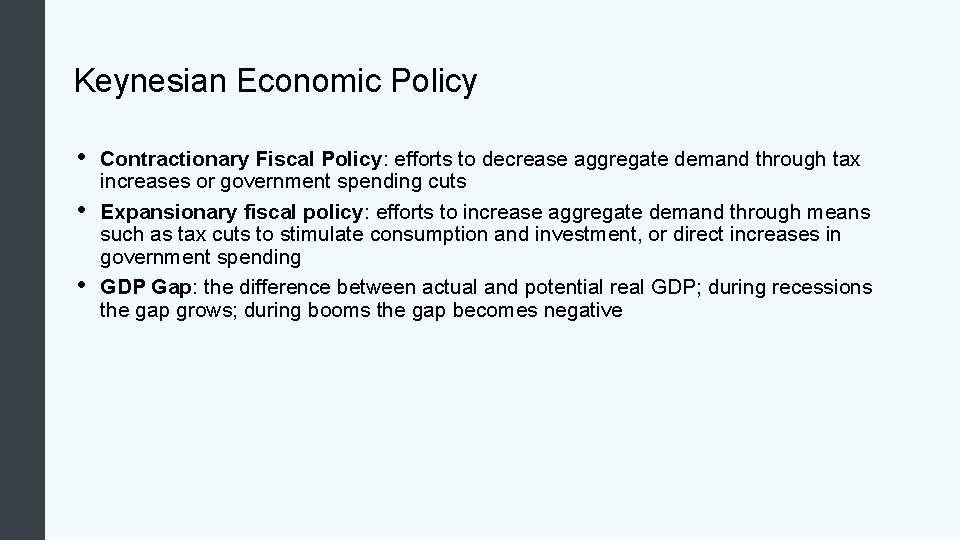 Keynesian Economic Policy

• Contractionary Fiscal Policy: efforts to decrease aggregate demand through tax increases or government spending cuts

• Expansionary fiscal policy: efforts to increase aggregate demand through means such as tax cuts to stimulate consumption and investment, or direct increases in government spending

• GDP Gap: the difference between actual and potential real GDP; during recessions the gap grows; during booms the gap becomes negative